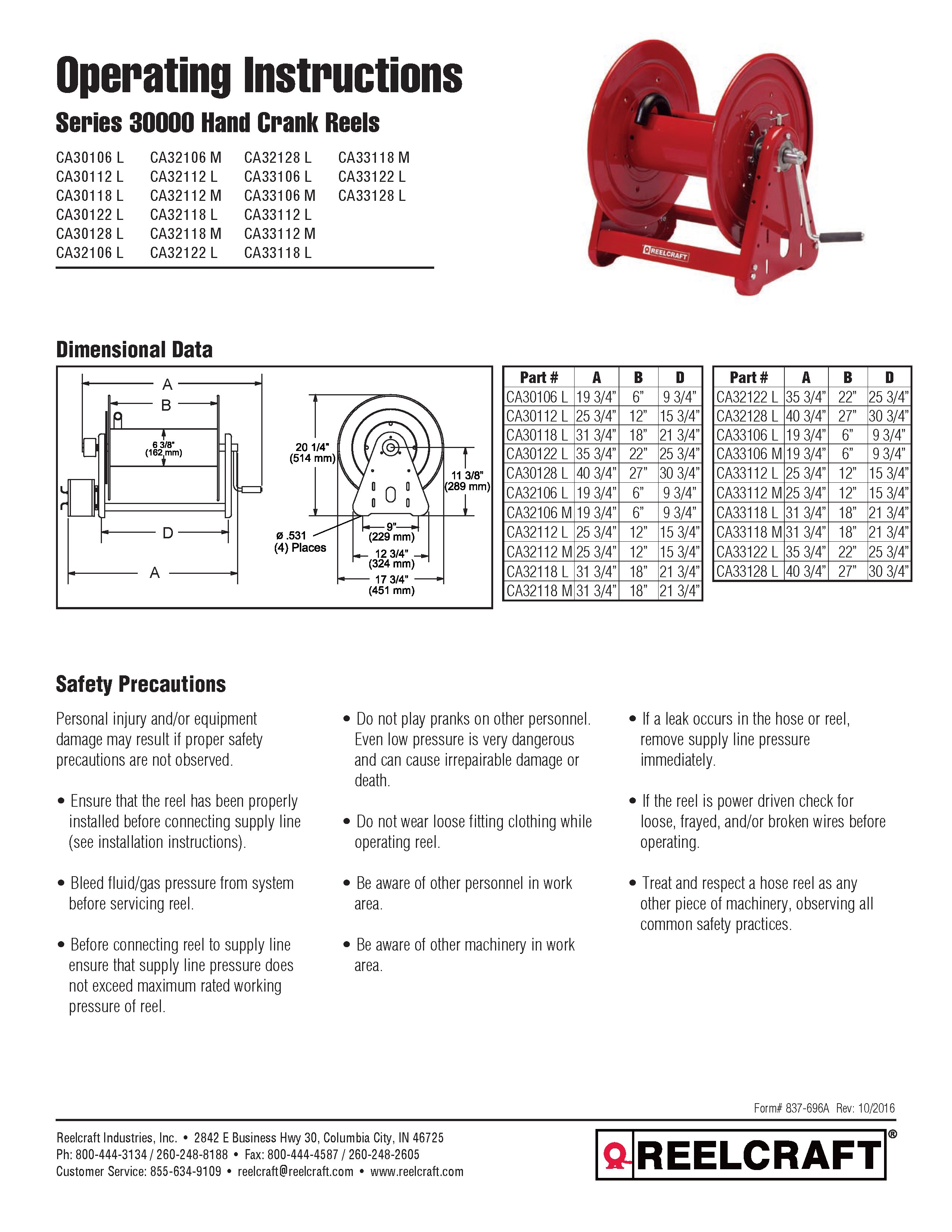 Operating Instructions

Series 30000 Hand Crank Reels

CA30106 L
CA30112 L
CA30118 L
CA30122 L
CA30128 L
CA32106 L

CA32106 M
CA32112 L
CA32112 M
CA32118 L
CA32118 M
CA32122 L

CA32128 L
CA33106 L
CA33106 M
CA33112 L
CA33112 M
CA33118 L

CA33118 M
CA33122 L
CA33128 L

REELCRAFT

Dimensional Data

A
B
6 3/8" (162 mm)
D
A
20 1/4" (514 mm)
11 3/8" (289 mm)
ø .531 (4) Places
9" (229 mm)
12 3/4" (324 mm)
17 3/4" (451 mm)

| Part # | A | B | D |
|---|---|---|---|
| CA30106 L | 19 3/4" | 6" | 9 3/4" |
| CA30112 L | 25 3/4" | 12" | 15 3/4" |
| CA30118 L | 31 3/4" | 18" | 21 3/4" |
| CA30122 L | 35 3/4" | 22" | 25 3/4" |
| CA30128 L | 40 3/4" | 27" | 30 3/4" |
| CA32106 L | 19 3/4" | 6" | 9 3/4" |
| CA32106 M | 19 3/4" | 6" | 9 3/4" |
| CA32112 L | 25 3/4" | 12" | 15 3/4" |
| CA32112 M | 25 3/4" | 12" | 15 3/4" |
| CA32118 L | 31 3/4" | 18" | 21 3/4" |
| CA32118 M | 31 3/4" | 18" | 21 3/4" |

| Part # | A | B | D |
|---|---|---|---|
| CA32122 L | 35 3/4" | 22" | 25 3/4" |
| CA32128 L | 40 3/4" | 27" | 30 3/4" |
| CA33106 L | 19 3/4" | 6" | 9 3/4" |
| CA33106 M | 19 3/4" | 6" | 9 3/4" |
| CA33112 L | 25 3/4" | 12" | 15 3/4" |
| CA33112 M | 25 3/4" | 12" | 15 3/4" |
| CA33118 L | 31 3/4" | 18" | 21 3/4" |
| CA33118 M | 31 3/4" | 18" | 21 3/4" |
| CA33122 L | 35 3/4" | 22" | 25 3/4" |
| CA33128 L | 40 3/4" | 27" | 30 3/4" |

Safety Precautions

Personal injury and/or equipment damage may result if proper safety precautions are not observed.

• Ensure that the reel has been properly installed before connecting supply line (see installation instructions).

• Bleed fluid/gas pressure from system before servicing reel.

• Before connecting reel to supply line ensure that supply line pressure does not exceed maximum rated working pressure of reel.

• Do not play pranks on other personnel. Even low pressure is very dangerous and can cause irrepairable damage or death.

• Do not wear loose fitting clothing while operating reel.

• Be aware of other personnel in work area.

• Be aware of other machinery in work area.

• If a leak occurs in the hose or reel, remove supply line pressure immediately.

• If the reel is power driven check for loose, frayed, and/or broken wires before operating.

• Treat and respect a hose reel as any other piece of machinery, observing all common safety practices.

Form# 837-696A Rev: 10/2016

Reelcraft Industries, Inc. • 2842 E Business Hwy 30, Columbia City, IN 46725
Ph: 800-444-3134 / 260-248-8188 • Fax: 800-444-4587 / 260-248-2605
Customer Service: 855-634-9109 • reelcraft@reelcraft.com • www.reelcraft.com

REELCRAFT®